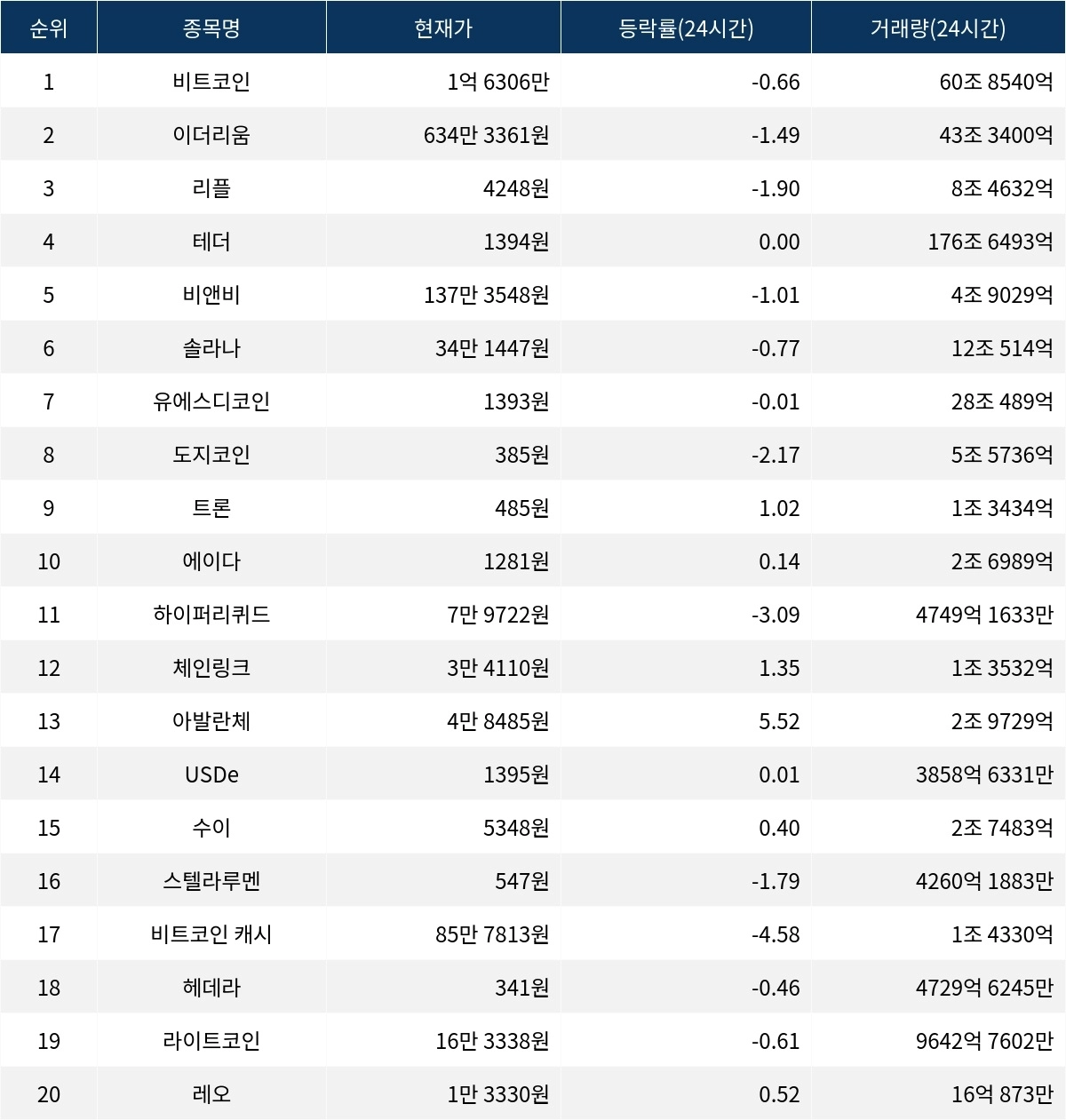 | 순위 | 종목명 | 현재가 | 등락률(24시간) | 거래량(24시간) |
|---|---|---|---|---|
| 1 | 비트코인 | 1억 6306만 | -0.66 | 60조 8540억 |
| 2 | 이더리움 | 634만 3361원 | -1.49 | 43조 3400억 |
| 3 | 리플 | 4248원 | -1.90 | 8조 4632억 |
| 4 | 테더 | 1394원 | 0.00 | 176조 6493억 |
| 5 | 비앤비 | 137만 3548원 | -1.01 | 4조 9029억 |
| 6 | 솔라나 | 34만 1447원 | -0.77 | 12조 514억 |
| 7 | 유에스디코인 | 1393원 | -0.01 | 28조 489억 |
| 8 | 도지코인 | 385원 | -2.17 | 5조 5736억 |
| 9 | 트론 | 485원 | 1.02 | 1조 3434억 |
| 10 | 에이다 | 1281원 | 0.14 | 2조 6989억 |
| 11 | 하이퍼리퀴드 | 7만 9722원 | -3.09 | 4749억 1633만 |
| 12 | 체인링크 | 3만 4110원 | 1.35 | 1조 3532억 |
| 13 | 아발란체 | 4만 8485원 | 5.52 | 2조 9729억 |
| 14 | USDe | 1395원 | 0.01 | 3858억 6331만 |
| 15 | 수이 | 5348원 | 0.40 | 2조 7483억 |
| 16 | 스텔라루멘 | 547원 | -1.79 | 4260억 1883만 |
| 17 | 비트코인 캐시 | 85만 7813원 | -4.58 | 1조 4330억 |
| 18 | 헤데라 | 341원 | -0.46 | 4729억 6245만 |
| 19 | 라이트코인 | 16만 3338원 | -0.61 | 9642억 7602만 |
| 20 | 레오 | 1만 3330원 | 0.52 | 16억 873만 |